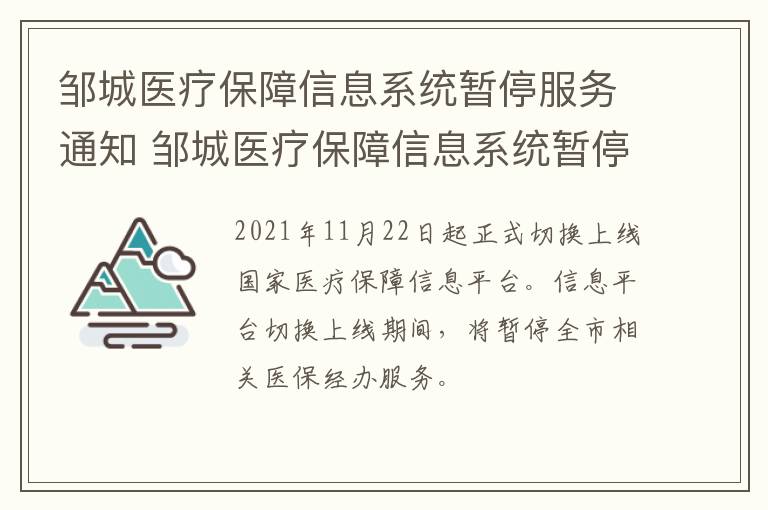 邹城医疗保障信息系统暂停服务通知 邹城医疗保障信息系统暂停

2021年11月22日起正式切换上线国家医疗保障信息平台。信息平台切换上线期间，将暂停全市相关医保经办服务。